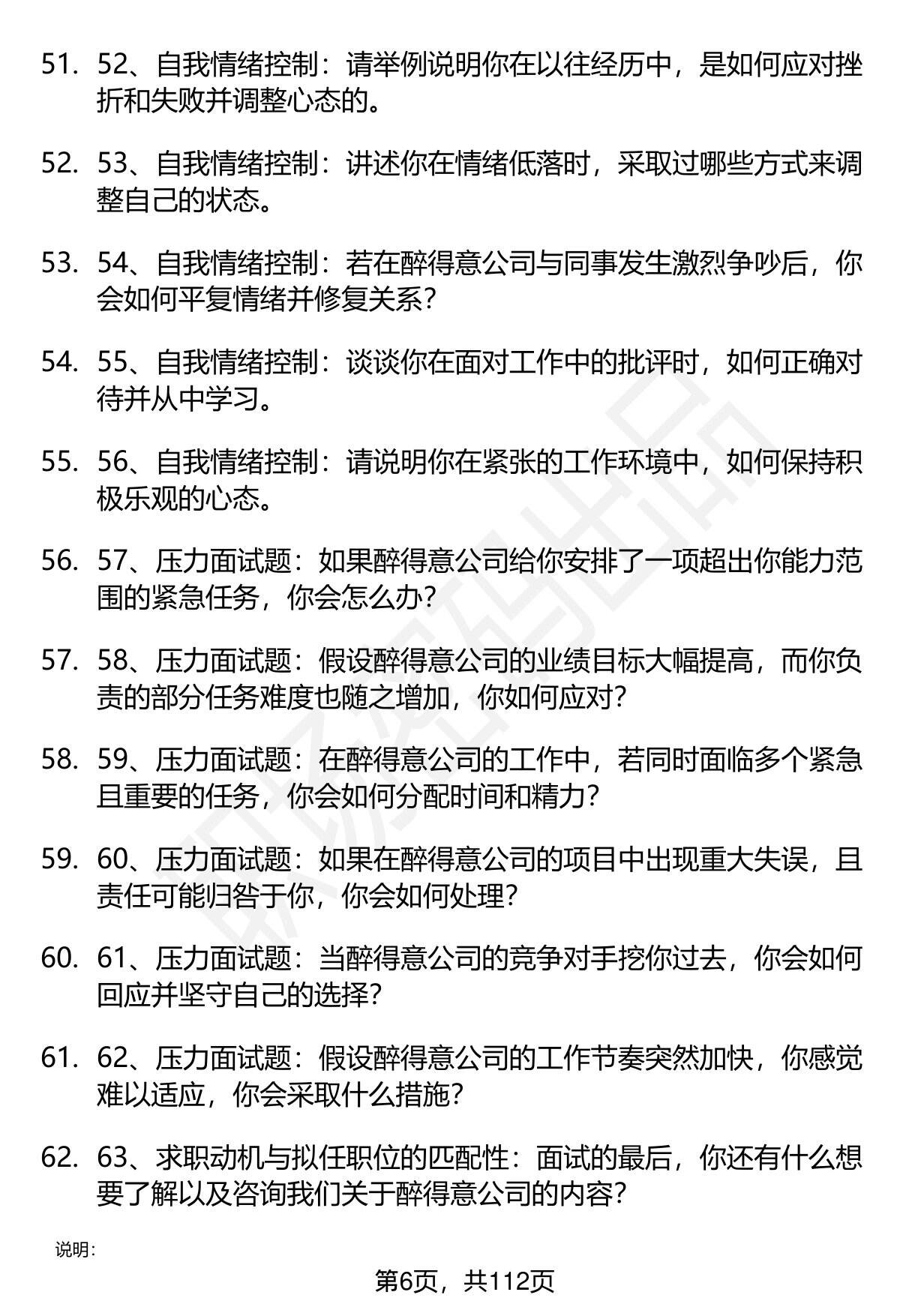 51. 52、自我情绪控制：请举例说明你在以往经历中，是如何应对挫折和失败并调整心态的。

52. 53、自我情绪控制：讲述你在情绪低落时，采取过哪些方式来调整自己的状态。

53. 54、自我情绪控制：若在醉得意公司与同事发生激烈争吵后，你会如何平复情绪并修复关系？

54. 55、自我情绪控制：谈谈你在面对工作中的批评时，如何正确对待并从中学习。

55. 56、自我情绪控制：请说明你在紧张的工作环境中，如何保持积极乐观的心态。

56. 57、压力面试题：如果醉得意公司给你安排了一项超出你能力范围的紧急任务，你会怎么办？

57. 58、压力面试题：假设醉得意公司的业绩目标大幅提高，而你负责的部分任务难度也随之增加，你如何应对？

58. 59、压力面试题：在醉得意公司的工作中，若同时面临多个紧急且重要的任务，你会如何分配时间和精力？

59. 60、压力面试题：如果在醉得意公司的项目中出现重大失误，且责任可能归咎于你，你会如何处理？

60. 61、压力面试题：当醉得意公司的竞争对手挖你过去，你会如何回应并坚守自己的选择？

61. 62、压力面试题：假设醉得意公司的工作节奏突然加快，你感觉难以适应，你会采取什么措施？

62. 63、求职动机与拟任职位的匹配性：面试的最后，你还有什么想要了解以及咨询我们关于醉得意公司的内容？

说明：

第6页，共112页